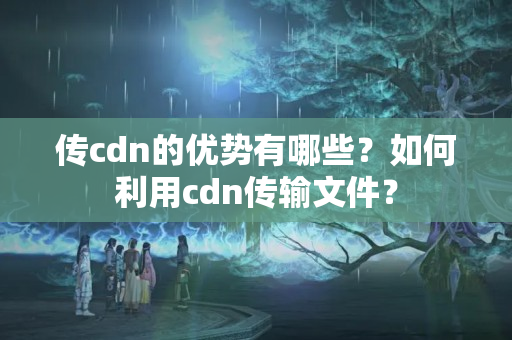 传cdn的优势有哪些？如何利用cdn传输文件？